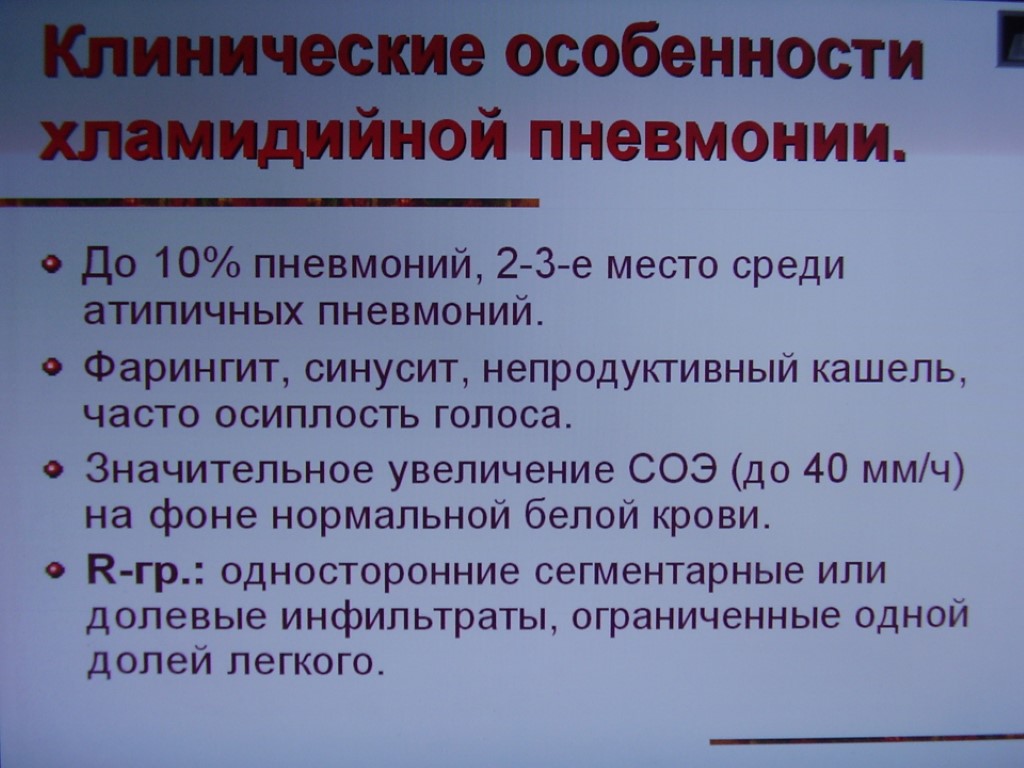 Клинические особенности хламидийной пневмонии.

• До 10% пневмоний, 2-3-е место среди атипичных пневмоний.

• Фарингит, синусит, непродуктивный кашель, часто осиплость голоса.

• Значительное увеличение СОЭ (до 40 мм/ч) на фоне нормальной белой крови.

• R-гр.: односторонние сегментарные или долевые инфильтраты, ограниченные одной долей легкого.